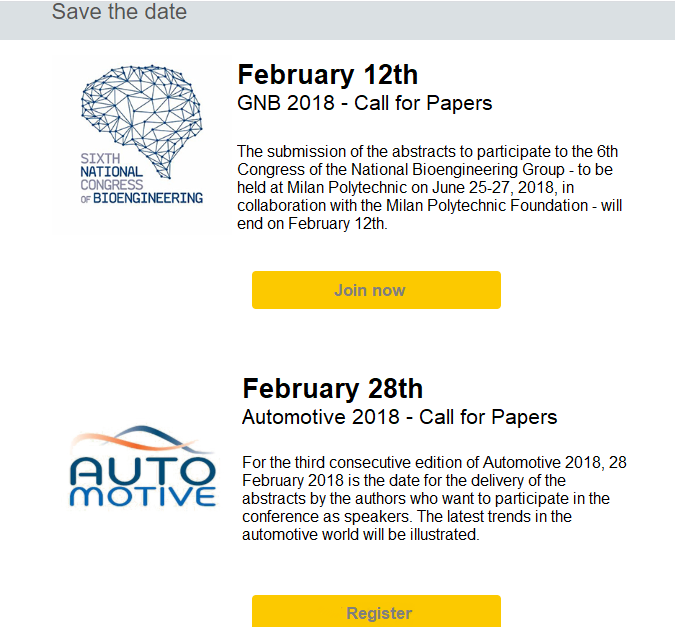 Save the date

SIXTH NATIONAL CONGRESS OF BIOENGINEERING

February 12th
GNB 2018 - Call for Papers

The submission of the abstracts to participate to the 6th Congress of the National Bioengineering Group - to be held at Milan Polytechnic on June 25-27, 2018, in collaboration with the Milan Polytechnic Foundation - will end on February 12th.

Join now

AUTO MOTIVE

February 28th
Automotive 2018 - Call for Papers

For the third consecutive edition of Automotive 2018, 28 February 2018 is the date for the delivery of the abstracts by the authors who want to participate in the conference as speakers. The latest trends in the automotive world will be illustrated.

Register